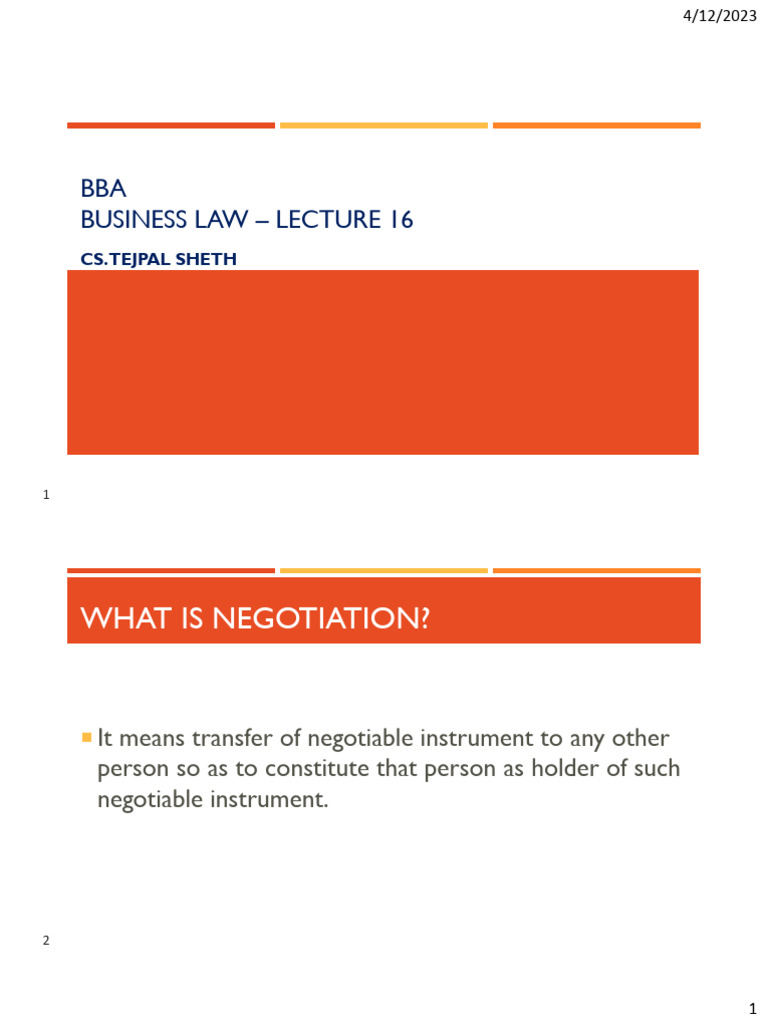 4/12/2023

BBA
BUSINESS LAW – LECTURE 16

CS.TEJPAL SHETH

1

WHAT IS NEGOTIATION?

It means transfer of negotiable instrument to any other person so as to constitute that person as holder of such negotiable instrument.

2

1